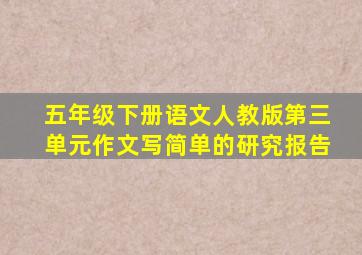 五年级下册语文人教版第三单元作文写简单的研究报告